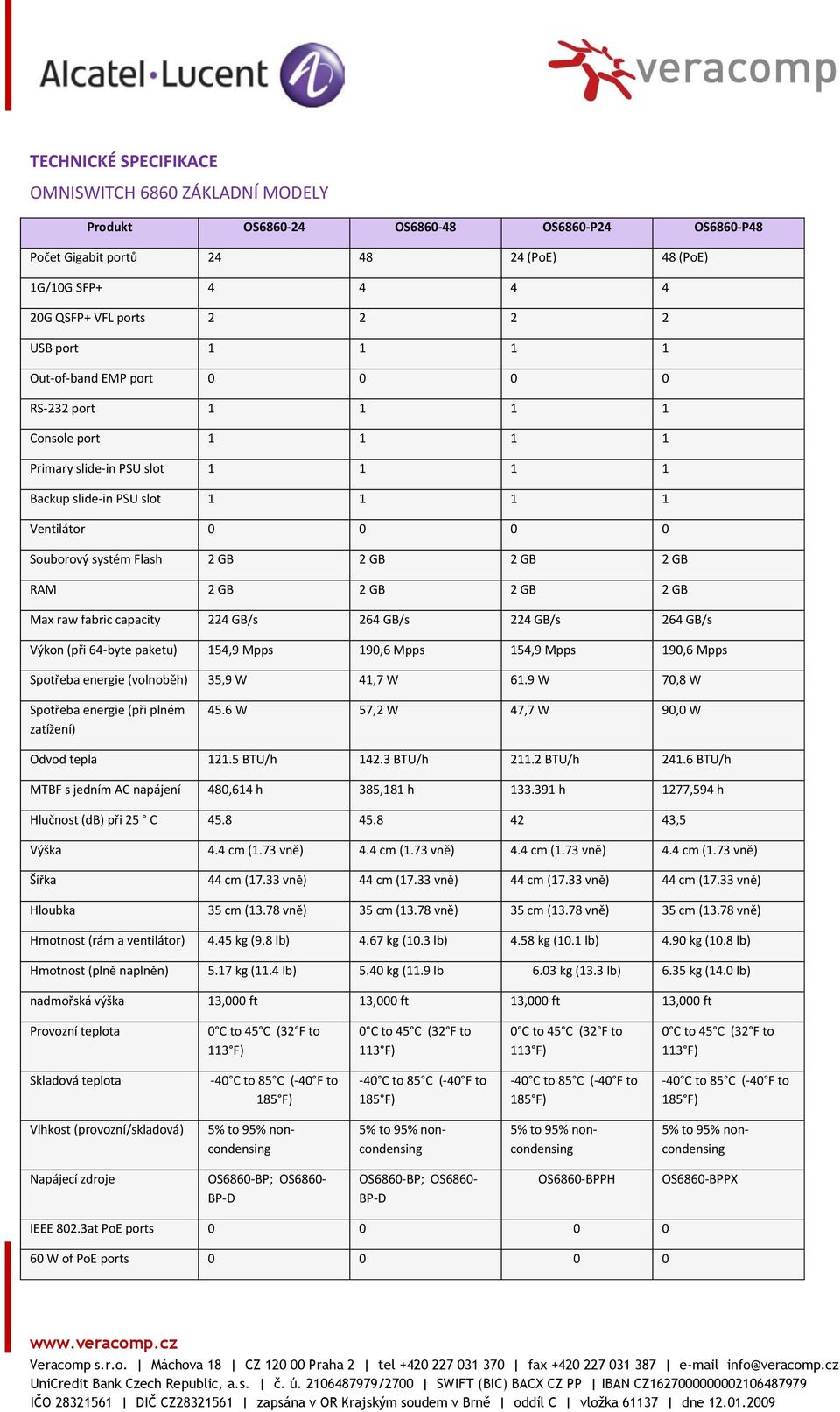 Alcatel·Lucent

veracomp

TECHNICKÉ SPECIFIKACE

OMNISWITCH 6860 ZÁKLADNÍ MODELY

| Produkt | OS6860-24 | OS6860-48 | OS6860-P24 | OS6860-P48 |
|---|---|---|---|---|
| Počet Gigabit portů | 24 | 48 | 24 (PoE) | 48 (PoE) |
| 1G/10G SFP+ | 4 | 4 | 4 | 4 |
| 20G QSFP+ VFL ports | 2 | 2 | 2 | 2 |
| USB port | 1 | 1 | 1 | 1 |
| Out-of-band EMP port | 0 | 0 | 0 | 0 |
| RS-232 port | 1 | 1 | 1 | 1 |
| Console port | 1 | 1 | 1 | 1 |
| Primary slide-in PSU slot | 1 | 1 | 1 | 1 |
| Backup slide-in PSU slot | 1 | 1 | 1 | 1 |
| Ventilátor | 0 | 0 | 0 | 0 |
| Souborový systém Flash | 2 GB | 2 GB | 2 GB | 2 GB |
| RAM | 2 GB | 2 GB | 2 GB | 2 GB |
| Max raw fabric capacity | 224 GB/s | 264 GB/s | 224 GB/s | 264 GB/s |
| Výkon (při 64-byte paketu) | 154,9 Mpps | 190,6 Mpps | 154,9 Mpps | 190,6 Mpps |
| Spotřeba energie (volnoběh) | 35,9 W | 41,7 W | 61.9 W | 70,8 W |
| Spotřeba energie (při plném zatížení) | 45.6 W | 57,2 W | 47,7 W | 90,0 W |
| Odvod tepla | 121.5 BTU/h | 142.3 BTU/h | 211.2 BTU/h | 241.6 BTU/h |
| MTBF s jedním AC napájení | 480,614 h | 385,181 h | 133.391 h | 1277,594 h |
| Hlučnost (dB) při 25 ° C | 45.8 | 45.8 | 42 | 43,5 |
| Výška | 4.4 cm (1.73 vně) | 4.4 cm (1.73 vně) | 4.4 cm (1.73 vně) | 4.4 cm (1.73 vně) |
| Šířka | 44 cm (17.33 vně) | 44 cm (17.33 vně) | 44 cm (17.33 vně) | 44 cm (17.33 vně) |
| Hloubka | 35 cm (13.78 vně) | 35 cm (13.78 vně) | 35 cm (13.78 vně) | 35 cm (13.78 vně) |
| Hmotnost (rám a ventilátor) | 4.45 kg (9.8 lb) | 4.67 kg (10.3 lb) | 4.58 kg (10.1 lb) | 4.90 kg (10.8 lb) |
| Hmotnost (plně naplněn) | 5.17 kg (11.4 lb) | 5.40 kg (11.9 lb | 6.03 kg (13.3 lb) | 6.35 kg (14.0 lb) |
| nadmořská výška | 13,000 ft | 13,000 ft | 13,000 ft | 13,000 ft |
| Provozní teplota | 0°C to 45°C (32°F to 113°F) | 0°C to 45°C (32°F to 113°F) | 0°C to 45°C (32°F to 113°F) | 0°C to 45°C (32°F to 113°F) |
| Skladová teplota | -40°C to 85°C (-40°F to 185°F) | -40°C to 85°C (-40°F to 185°F) | -40°C to 85°C (-40°F to 185°F) | -40°C to 85°C (-40°F to 185°F) |
| Vlhkost (provozní/skladová) | 5% to 95% non-condensing | 5% to 95% non-condensing | 5% to 95% non-condensing | 5% to 95% non-condensing |
| Napájecí zdroje | OS6860-BP; OS6860-BP-D | OS6860-BP; OS6860-BP-D | OS6860-BPPH | OS6860-BPPX |
| IEEE 802.3at PoE ports | 0 | 0 | 0 | 0 |
| 60 W of PoE ports | 0 | 0 | 0 | 0 |

www.veracomp.cz
Veracomp s.r.o. | Máchova 18 | CZ 120 00 Praha 2 | tel +420 227 031 370 | fax +420 227 031 387 | e-mail info@veracomp.cz
UniCredit Bank Czech Republic, a.s. | č. ú. 2106487979/2700 | SWIFT (BIC) BACX CZ PP | IBAN CZ1627000000002106487979
IČO 28321561 | DIČ CZ28321561 | zapsána v OR Krajským soudem v Brně | oddíl C | vložka 61137 | dne 12.01.2009